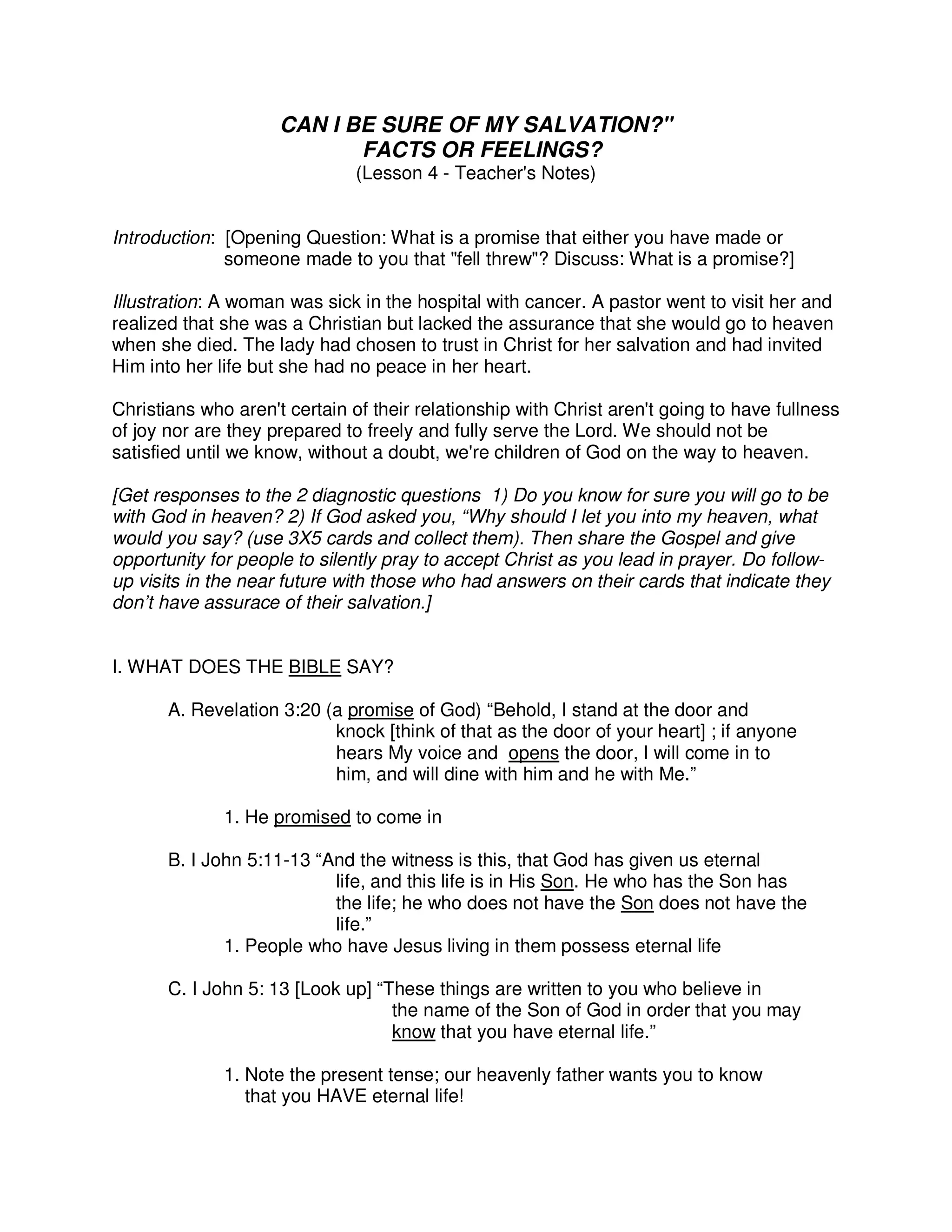 CAN I BE SURE OF MY SALVATION?"
FACTS OR FEELINGS?
(Lesson 4 - Teacher's Notes)

Introduction: [Opening Question: What is a promise that either you have made or someone made to you that "fell threw"? Discuss: What is a promise?]

Illustration: A woman was sick in the hospital with cancer. A pastor went to visit her and realized that she was a Christian but lacked the assurance that she would go to heaven when she died. The lady had chosen to trust in Christ for her salvation and had invited Him into her life but she had no peace in her heart.

Christians who aren't certain of their relationship with Christ aren't going to have fullness of joy nor are they prepared to freely and fully serve the Lord. We should not be satisfied until we know, without a doubt, we're children of God on the way to heaven.

[Get responses to the 2 diagnostic questions 1) Do you know for sure you will go to be with God in heaven? 2) If God asked you, “Why should I let you into my heaven, what would you say? (use 3X5 cards and collect them). Then share the Gospel and give opportunity for people to silently pray to accept Christ as you lead in prayer. Do follow-up visits in the near future with those who had answers on their cards that indicate they don’t have assurace of their salvation.]

I. WHAT DOES THE BIBLE SAY?

A. Revelation 3:20 (a promise of God) “Behold, I stand at the door and knock [think of that as the door of your heart] ; if anyone hears My voice and opens the door, I will come in to him, and will dine with him and he with Me.”

1. He promised to come in

B. I John 5:11-13 “And the witness is this, that God has given us eternal life, and this life is in His Son. He who has the Son has the life; he who does not have the Son does not have the life.”
1. People who have Jesus living in them possess eternal life

C. I John 5: 13 [Look up] “These things are written to you who believe in the name of the Son of God in order that you may know that you have eternal life.”

1. Note the present tense; our heavenly father wants you to know that you HAVE eternal life!